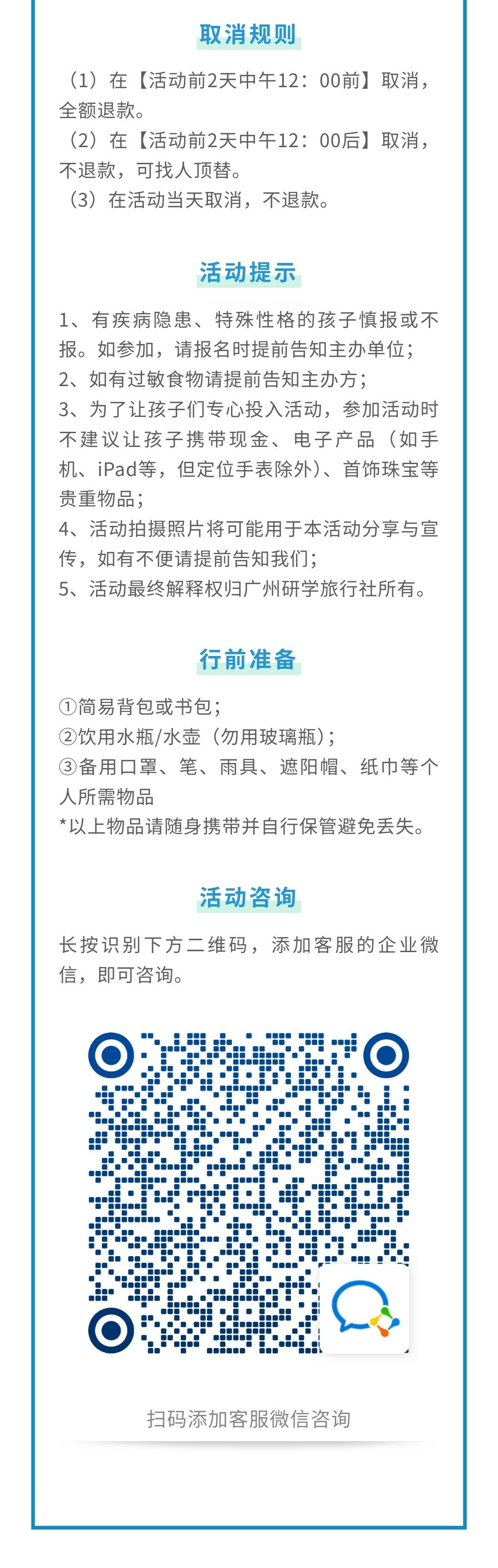 取消规则

（1）在【活动前2天中午12：00前】取消，全额退款。
（2）在【活动前2天中午12：00后】取消，不退款，可找人顶替。
（3）在活动当天取消，不退款。

活动提示

1、有疾病隐患、特殊性格的孩子慎报或不报。如参加，请报名时提前告知主办单位；
2、如有过敏食物请提前告知主办方；
3、为了让孩子们专心投入活动，参加活动时不建议让孩子携带现金、电子产品（如手机、iPad等，但定位手表除外）、首饰珠宝等贵重物品；
4、活动拍摄照片将可能用于本活动分享与宣传，如有不便请提前告知我们；
5、活动最终解释权归广州研学旅行社所有。

行前准备

①简易背包或书包；
②饮用水瓶/水壶（勿用玻璃瓶）；
③备用口罩、笔、雨具、遮阳帽、纸巾等个人所需物品
*以上物品请随身携带并自行保管避免丢失。

活动咨询

长按识别下方二维码，添加客服的企业微信，即可咨询。

扫码添加客服微信咨询